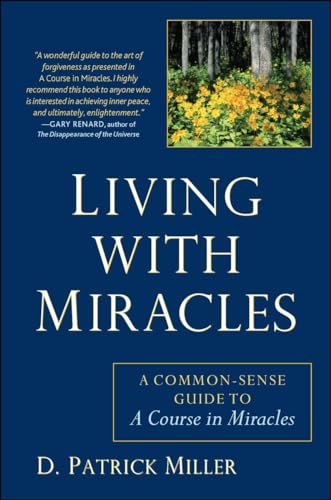 "A wonderful guide to the art of forgiveness as presented in A Course in Miracles. I highly recommend this book to anyone who is interested in achieving inner peace, and ultimately, enlightenment."
—GARY RENARD, author of The Disappearance of the Universe

LIVING WITH MIRACLES

A COMMON-SENSE GUIDE TO
A Course in Miracles

D. PATRICK MILLER